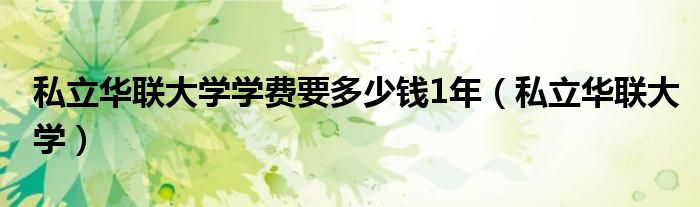 私立华联大学学费要多少钱1年（私立华联大学）